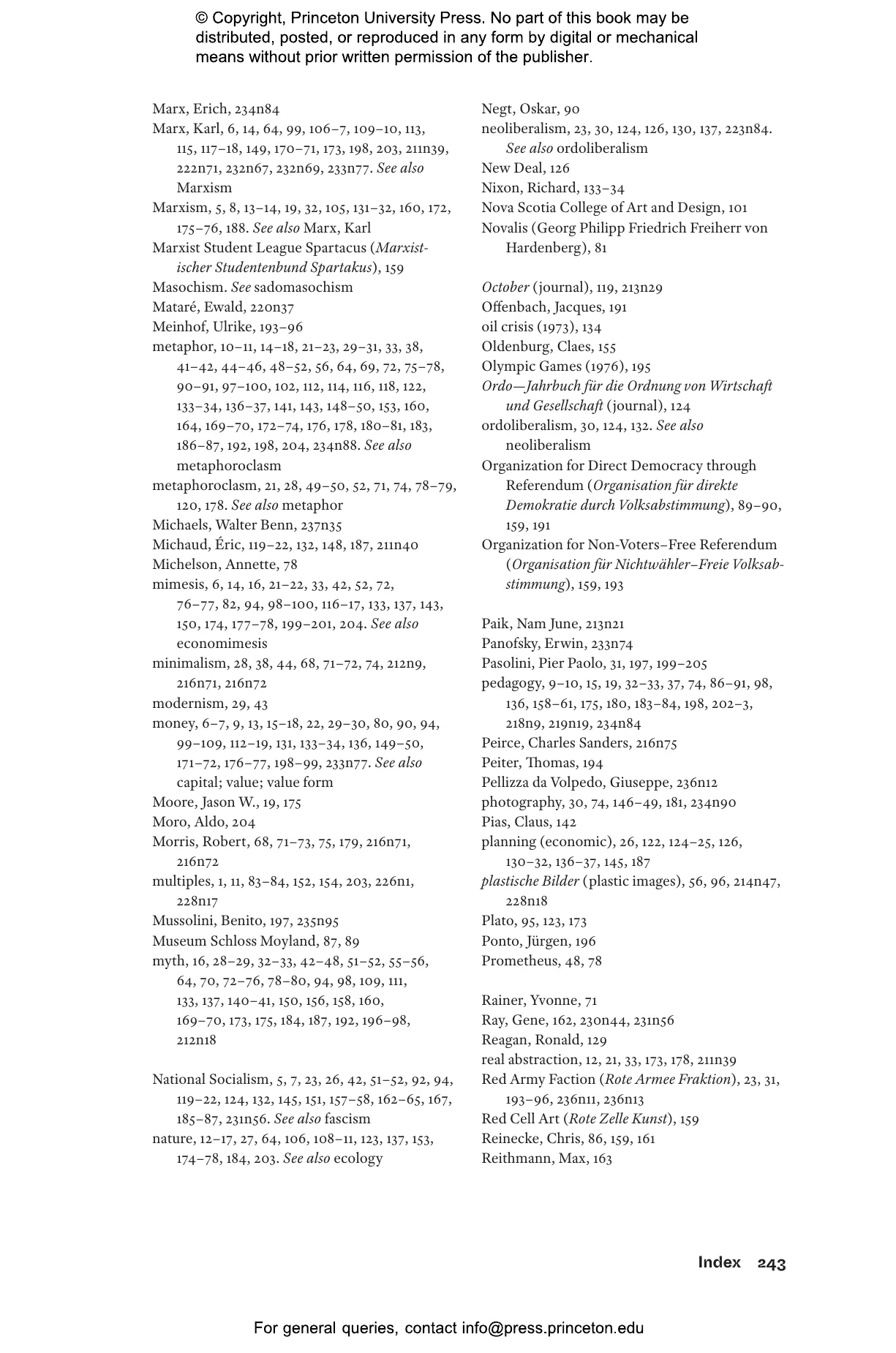 © Copyright, Princeton University Press. No part of this book may be distributed, posted, or reproduced in any form by digital or mechanical means without prior written permission of the publisher.

Marx, Erich, 234n84
Marx, Karl, 6, 14, 64, 99, 106–7, 109–10, 113, 115, 117–18, 149, 170–71, 173, 198, 203, 211n39, 222n71, 232n67, 232n69, 233n77. See also Marxism
Marxism, 5, 8, 13–14, 19, 32, 105, 131–32, 160, 172, 175–76, 188. See also Marx, Karl
Marxist Student League Spartacus (Marxistischer Studentenbund Spartakus), 159
Masochism. See sadomasochism
Mataré, Ewald, 220n37
Meinhof, Ulrike, 193–96
metaphor, 10–11, 14–18, 21–23, 29–31, 33, 38, 41–42, 44–46, 48–52, 56, 64, 69, 72, 75–78, 90–91, 97–100, 102, 112, 114, 116, 118, 122, 133–34, 136–37, 141, 143, 148–50, 153, 160, 164, 169–70, 172–74, 176, 178, 180–81, 183, 186–87, 192, 198, 204, 234n88. See also metaphoroclasm
metaphoroclasm, 21, 28, 49–50, 52, 71, 74, 78–79, 120, 178. See also metaphor
Michaels, Walter Benn, 237n35
Michaud, Éric, 119–22, 132, 148, 187, 211n40
Michelson, Annette, 78
mimesis, 6, 14, 16, 21–22, 33, 42, 52, 72, 76–77, 82, 94, 98–100, 116–17, 133, 137, 143, 150, 174, 177–78, 199–201, 204. See also economimesis
minimalism, 28, 38, 44, 68, 71–72, 74, 212n9, 216n71, 216n72
modernism, 29, 43
money, 6–7, 9, 13, 15–18, 22, 29–30, 80, 90, 94, 99–109, 112–19, 131, 133–34, 136, 149–50, 171–72, 176–77, 198–99, 233n77. See also capital; value; value form
Moore, Jason W., 19, 175
Moro, Aldo, 204
Morris, Robert, 68, 71–73, 75, 179, 216n71, 216n72
multiples, 1, 11, 83–84, 152, 154, 203, 226n1, 228n17
Mussolini, Benito, 197, 235n95
Museum Schloss Moyland, 87, 89
myth, 16, 28–29, 32–33, 42–48, 51–52, 55–56, 64, 70, 72–76, 78–80, 94, 98, 109, 111, 133, 137, 140–41, 150, 156, 158, 160, 169–70, 173, 175, 184, 187, 192, 196–98, 212n18

National Socialism, 5, 7, 23, 26, 42, 51–52, 92, 94, 119–22, 124, 132, 145, 151, 157–58, 162–65, 167, 185–87, 231n56. See also fascism
nature, 12–17, 27, 64, 106, 108–11, 123, 137, 153, 174–78, 184, 203. See also ecology

Negt, Oskar, 90
neoliberalism, 23, 30, 124, 126, 130, 137, 223n84. See also ordoliberalism
New Deal, 126
Nixon, Richard, 133–34
Nova Scotia College of Art and Design, 101
Novalis (Georg Philipp Friedrich Freiherr von Hardenberg), 81

October (journal), 119, 213n29
Offenbach, Jacques, 191
oil crisis (1973), 134
Oldenburg, Claes, 155
Olympic Games (1976), 195
Ordo—Jahrbuch für die Ordnung von Wirtschaft und Gesellschaft (journal), 124
ordoliberalism, 30, 124, 132. See also neoliberalism
Organization for Direct Democracy through Referendum (Organisation für direkte Demokratie durch Volksabstimmung), 89–90, 159, 191
Organization for Non-Voters–Free Referendum (Organisation für Nichtwähler–Freie Volksabstimmung), 159, 193

Paik, Nam June, 213n21
Panofsky, Erwin, 233n74
Pasolini, Pier Paolo, 31, 197, 199–205
pedagogy, 9–10, 15, 19, 32–33, 37, 74, 86–91, 98, 136, 158–61, 175, 180, 183–84, 198, 202–3, 218n9, 219n19, 234n84
Peirce, Charles Sanders, 216n75
Peiter, Thomas, 194
Pellizza da Volpedo, Giuseppe, 236n12
photography, 30, 74, 146–49, 181, 234n90
Pias, Claus, 142
planning (economic), 26, 122, 124–25, 126, 130–32, 136–37, 145, 187
plastische Bilder (plastic images), 56, 96, 214n47, 228n18
Plato, 95, 123, 173
Ponto, Jürgen, 196
Prometheus, 48, 78

Rainer, Yvonne, 71
Ray, Gene, 162, 230n44, 231n56
Reagan, Ronald, 129
real abstraction, 12, 21, 33, 173, 178, 211n39
Red Army Faction (Rote Armee Fraktion), 23, 31, 193–96, 236n11, 236n13
Red Cell Art (Rote Zelle Kunst), 159
Reinecke, Chris, 86, 159, 161
Reithmann, Max, 163

Index 243

For general queries, contact info@press.princeton.edu